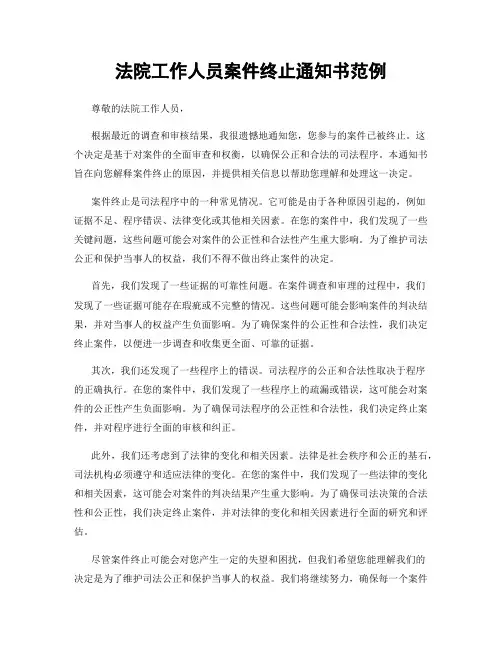 法院工作人员案件终止通知书范例

尊敬的法院工作人员，

根据最近的调查和审核结果，我很遗憾地通知您，您参与的案件已被终止。这个决定是基于对案件的全面审查和权衡，以确保公正和合法的司法程序。本通知书旨在向您解释案件终止的原因，并提供相关信息以帮助您理解和处理这一决定。

案件终止是司法程序中的一种常见情况。它可能是由于各种原因引起的，例如证据不足、程序错误、法律变化或其他相关因素。在您的案件中，我们发现了一些关键问题，这些问题可能会对案件的公正性和合法性产生重大影响。为了维护司法公正和保护当事人的权益，我们不得不做出终止案件的决定。

首先，我们发现了一些证据的可靠性问题。在案件调查和审理的过程中，我们发现了一些证据可能存在瑕疵或不完整的情况。这些问题可能会影响案件的判决结果，并对当事人的权益产生负面影响。为了确保案件的公正性和合法性，我们决定终止案件，以便进一步调查和收集更全面、可靠的证据。

其次，我们还发现了一些程序上的错误。司法程序的公正和合法性取决于程序的正确执行。在您的案件中，我们发现了一些程序上的疏漏或错误，这可能会对案件的公正性产生负面影响。为了确保司法程序的公正性和合法性，我们决定终止案件，并对程序进行全面的审核和纠正。

此外，我们还考虑到了法律的变化和相关因素。法律是社会秩序和公正的基石，司法机构必须遵守和适应法律的变化。在您的案件中，我们发现了一些法律的变化和相关因素，这可能会对案件的判决结果产生重大影响。为了确保司法决策的合法性和公正性，我们决定终止案件，并对法律的变化和相关因素进行全面的研究和评估。

尽管案件终止可能会对您产生一定的失望和困扰，但我们希望您能理解我们的决定是为了维护司法公正和保护当事人的权益。我们将继续努力，确保每一个案件